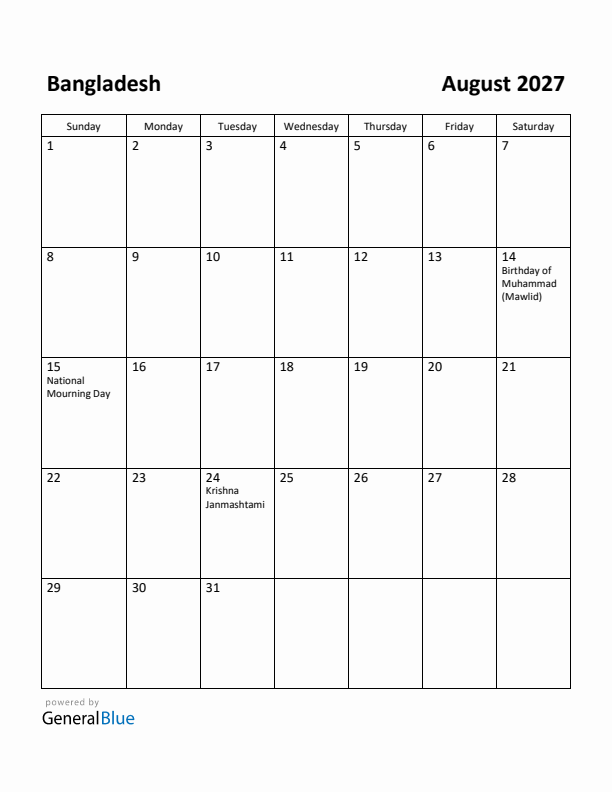 Bangladesh

August 2027

| Sunday | Monday | Tuesday | Wednesday | Thursday | Friday | Saturday |
|---|---|---|---|---|---|---|
| 1 | 2 | 3 | 4 | 5 | 6 | 7 |
| 8 | 9 | 10 | 11 | 12 | 13 | 14 Birthday of Muhammad (Mawlid) |
| 15 National Mourning Day | 16 | 17 | 18 | 19 | 20 | 21 |
| 22 | 23 | 24 Krishna Janmashtami | 25 | 26 | 27 | 28 |
| 29 | 30 | 31 | | | | |

powered by
GeneralBlue